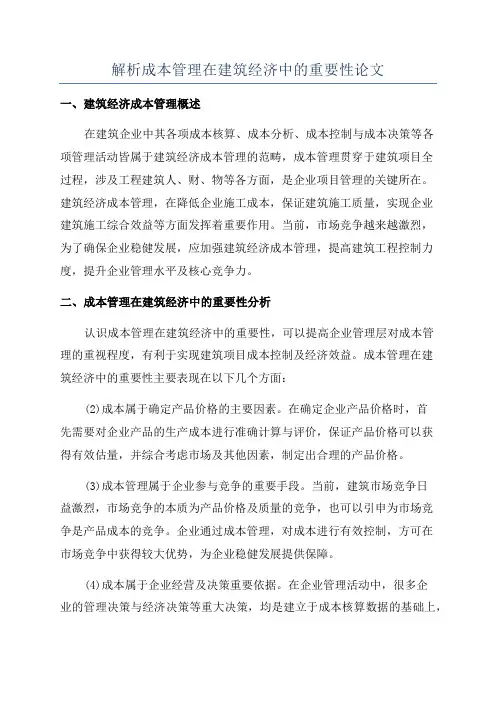 解析成本管理在建筑经济中的重要性论文

一、建筑经济成本管理概述

在建筑企业中其各项成本核算、成本分析、成本控制与成本决策等各项管理活动皆属于建筑经济成本管理的范畴，成本管理贯穿于建筑项目全过程，涉及工程建筑人、财、物等各方面，是企业项目管理的关键所在。建筑经济成本管理，在降低企业施工成本，保证建筑施工质量，实现企业建筑施工综合效益等方面发挥着重要作用。当前，市场竞争越来越激烈，为了确保企业稳健发展，应加强建筑经济成本管理，提高建筑工程控制力度，提升企业管理水平及核心竞争力。

二、成本管理在建筑经济中的重要性分析

认识成本管理在建筑经济中的重要性，可以提高企业管理层对成本管理的重视程度，有利于实现建筑项目成本控制及经济效益。成本管理在建筑经济中的重要性主要表现在以下几个方面：

(2)成本属于确定产品价格的主要因素。在确定企业产品价格时，首先需要对企业产品的生产成本进行准确计算与评价，保证产品价格可以获得有效估量，并综合考虑市场及其他因素，制定出合理的产品价格。

(3)成本管理属于企业参与竞争的重要手段。当前，建筑市场竞争日益激烈，市场竞争的本质为产品价格及质量的竞争，也可以引申为市场竞争是产品成本的竞争。企业通过成本管理，对成本进行有效控制，方可在市场竞争中获得较大优势，为企业稳健发展提供保障。

(4)成本属于企业经营及决策重要依据。在企业管理活动中，很多企业的管理决策与经济决策等重大决策，均是建立于成本核算数据的基础上，